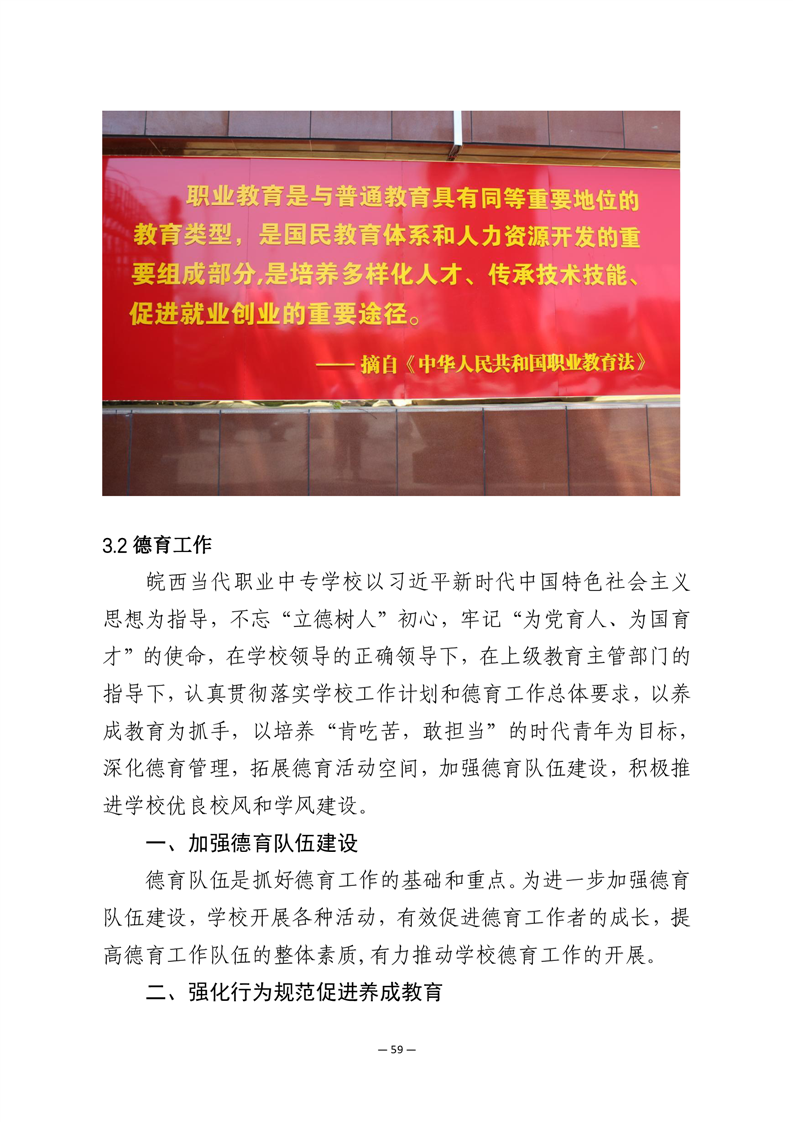 职业教育是与普通教育具有同等重要地位的教育类型，是国民教育体系和人力资源开发的重要组成部分,是培养多样化人才、传承技术技能、促进就业创业的重要途径。

—— 摘自《中华人民共和国职业教育法》

3.2 德育工作

皖西当代职业中专学校以习近平新时代中国特色社会主义思想为指导，不忘“立德树人”初心，牢记“为党育人、为国育才”的使命，在学校领导的正确领导下，在上级教育主管部门的指导下，认真贯彻落实学校工作计划和德育工作总体要求，以养成教育为抓手，以培养“肯吃苦，敢担当”的时代青年为目标，深化德育管理，拓展德育活动空间，加强德育队伍建设，积极推进学校优良校风和学风建设。

一、加强德育队伍建设

德育队伍是抓好德育工作的基础和重点。为进一步加强德育队伍建设，学校开展各种活动，有效促进德育工作者的成长，提高德育工作队伍的整体素质，有力推动学校德育工作的开展。

二、强化行为规范促进养成教育

— 59 —